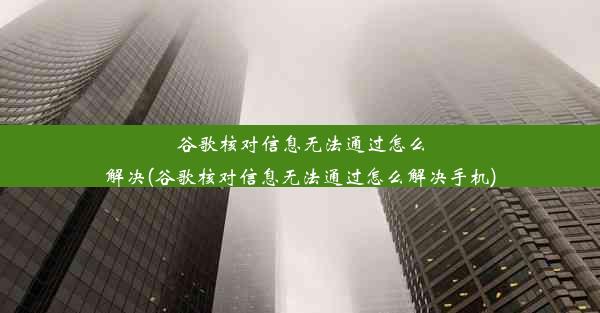 谷歌核对信息无法通过怎么解决(谷歌核对信息无法通过怎么解决手机)